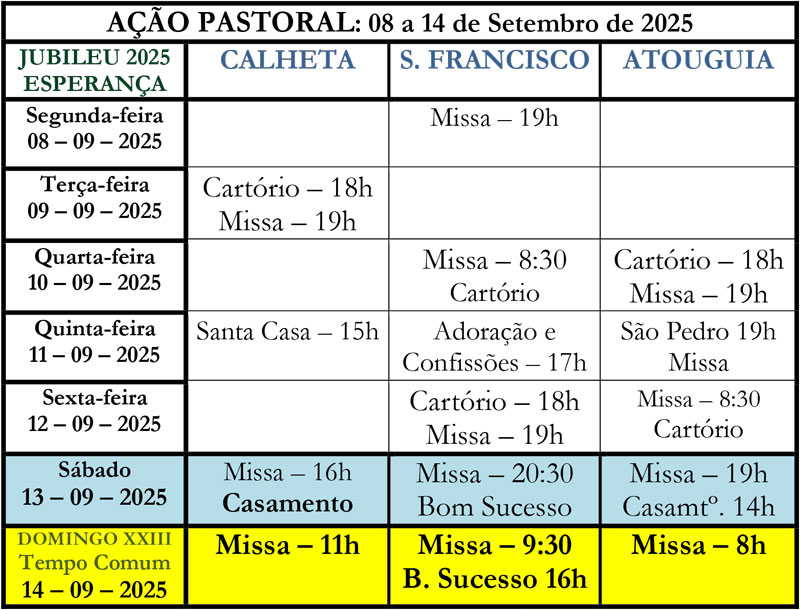 AÇÃO PASTORAL: 08 a 14 de Setembro de 2025

| JUBILEU 2025 ESPERANÇA | CALHETA | S. FRANCISCO | ATOUGUIA |
|---|---|---|---|
| Segunda-feira 08 – 09 – 2025 | | Missa – 19h | |
| Terça-feira 09 – 09 – 2025 | Cartório – 18h Missa – 19h | | |
| Quarta-feira 10 – 09 – 2025 | | Missa – 8:30 Cartório | Cartório – 18h Missa – 19h |
| Quinta-feira 11 – 09 – 2025 | Santa Casa – 15h | Adoração e Confissões – 17h | São Pedro 19h Missa |
| Sexta-feira 12 – 09 – 2025 | | Cartório – 18h Missa – 19h | Missa – 8:30 Cartório |
| Sábado 13 – 09 – 2025 | Missa – 16h Casamento | Missa – 20:30 Bom Sucesso | Missa – 19h Casamtº. 14h |
| DOMINGO XXIII Tempo Comum 14 – 09 – 2025 | Missa – 11h | Missa – 9:30 B. Sucesso 16h | Missa – 8h |